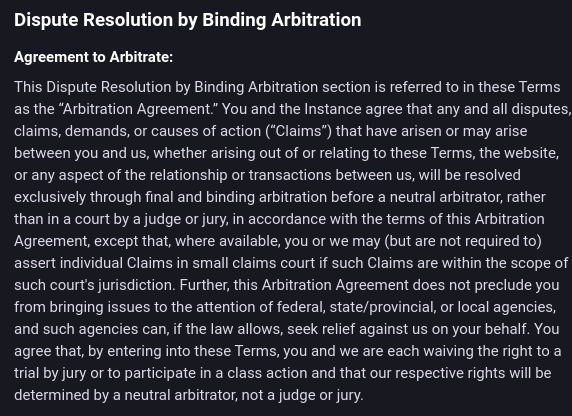 Dispute Resolution by Binding Arbitration

Agreement to Arbitrate:

This Dispute Resolution by Binding Arbitration section is referred to in these Terms as the “Arbitration Agreement.” You and the Instance agree that any and all disputes, claims, demands, or causes of action (“Claims”) that have arisen or may arise between you and us, whether arising out of or relating to these Terms, the website, or any aspect of the relationship or transactions between us, will be resolved exclusively through final and binding arbitration before a neutral arbitrator, rather than in a court by a judge or jury, in accordance with the terms of this Arbitration Agreement, except that, where available, you or we may (but are not required to) assert individual Claims in small claims court if such Claims are within the scope of such court's jurisdiction. Further, this Arbitration Agreement does not preclude you from bringing issues to the attention of federal, state/provincial, or local agencies, and such agencies can, if the law allows, seek relief against us on your behalf. You agree that, by entering into these Terms, you and we are each waiving the right to a trial by jury or to participate in a class action and that our respective rights will be determined by a neutral arbitrator, not a judge or jury.